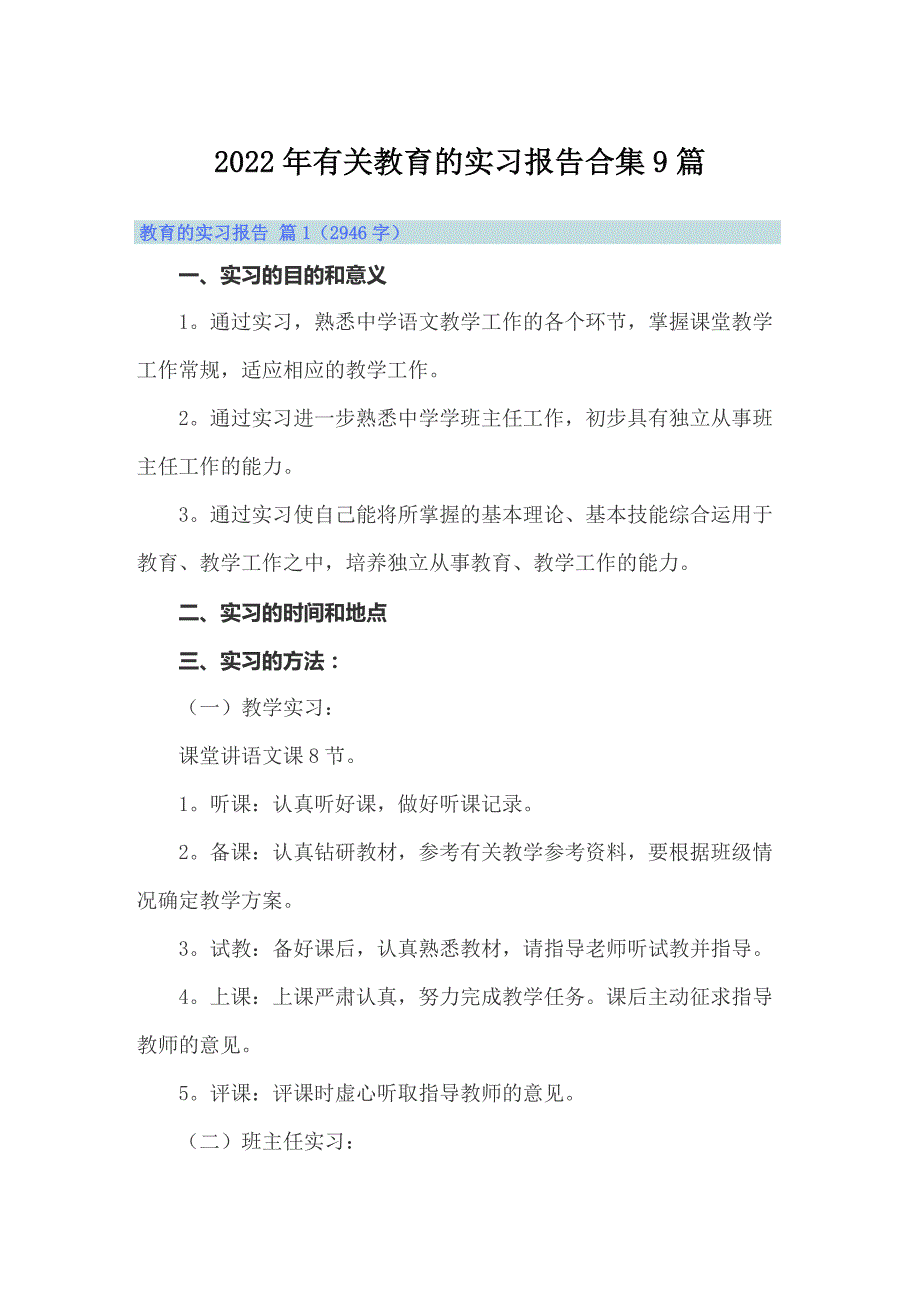 2022年有关教育的实习报告合集9篇

教育的实习报告 篇1（2946字）

一、实习的目的和意义

1。通过实习，熟悉中学语文教学工作的各个环节，掌握课堂教学工作常规，适应相应的教学工作。

2。通过实习进一步熟悉中学学班主任工作，初步具有独立从事班主任工作的能力。

3。通过实习使自己能将所掌握的基本理论、基本技能综合运用于教育、教学工作之中，培养独立从事教育、教学工作的能力。

二、实习的时间和地点

三、实习的方法：

（一）教学实习：

课堂讲语文课8节。

1。听课：认真听好课，做好听课记录。

2。备课：认真钻研教材，参考有关教学参考资料，要根据班级情况确定教学方案。

3。试教：备好课后，认真熟悉教材，请指导老师听试教并指导。

4。上课：上课严肃认真，努力完成教学任务。课后主动征求指导教师的意见。

5。评课：评课时虚心听取指导教师的意见。

（二）班主任实习：